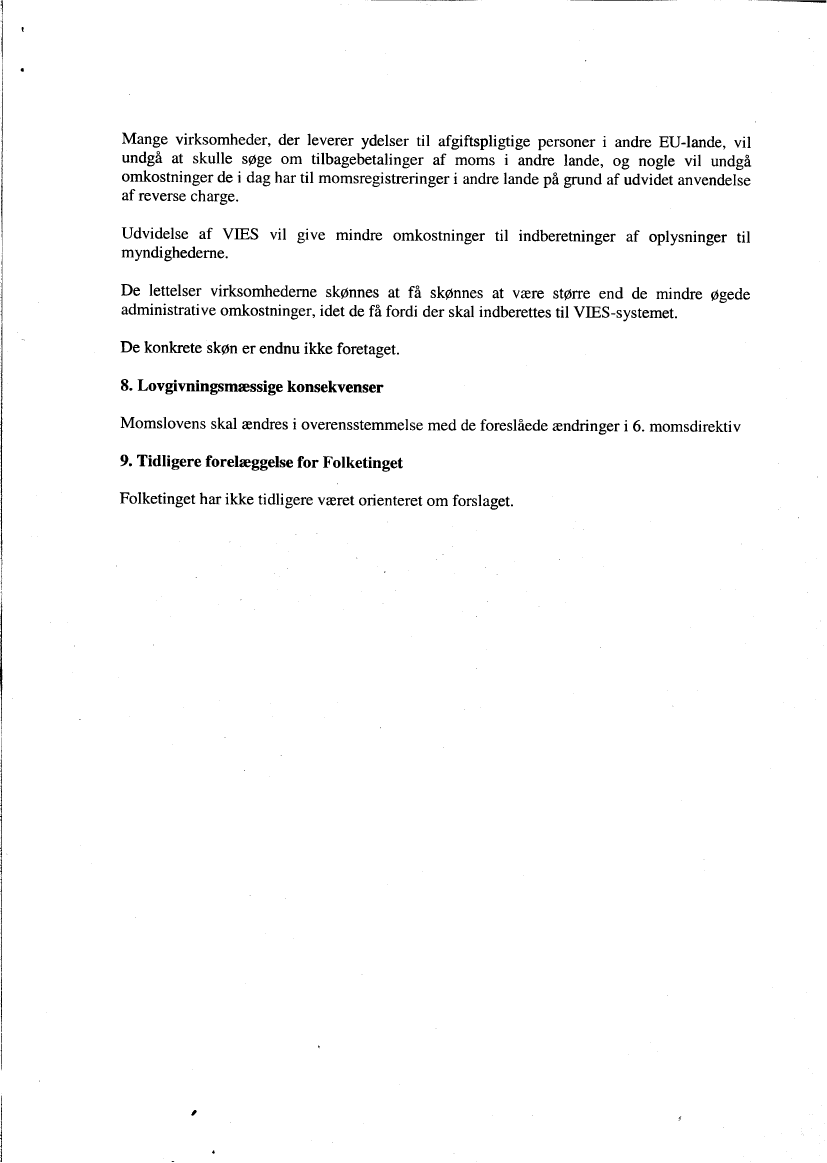 Mange virksomheder, der leverer ydelser til afgiftspligtige personer i andre EU-lande, vil undgå at skulle søge om tilbagebetalinger af moms i andre lande, og nogle vil undgå omkostninger de i dag har til momsregistreringer i andre lande på grund af udvidet anvendelse af reverse charge.

Udvidelse af VIES vil give mindre omkostninger til indberetninger af oplysninger til myndighederne.

De lettelser virksomhederne skønnes at få skønnes at være større end de mindre øgede administrative omkostninger, idet de få fordi der skal indberettes til VIES-systemet.

De konkrete skøn er endnu ikke foretaget.

8. Lovgivningsmæssige konsekvenser

Momslovens skal ændres i overensstemmelse med de foreslåede ændringer i 6. momsdirektiv

9. Tidligere forelæggelse for Folketinget

Folketinget har ikke tidligere været orienteret om forslaget.